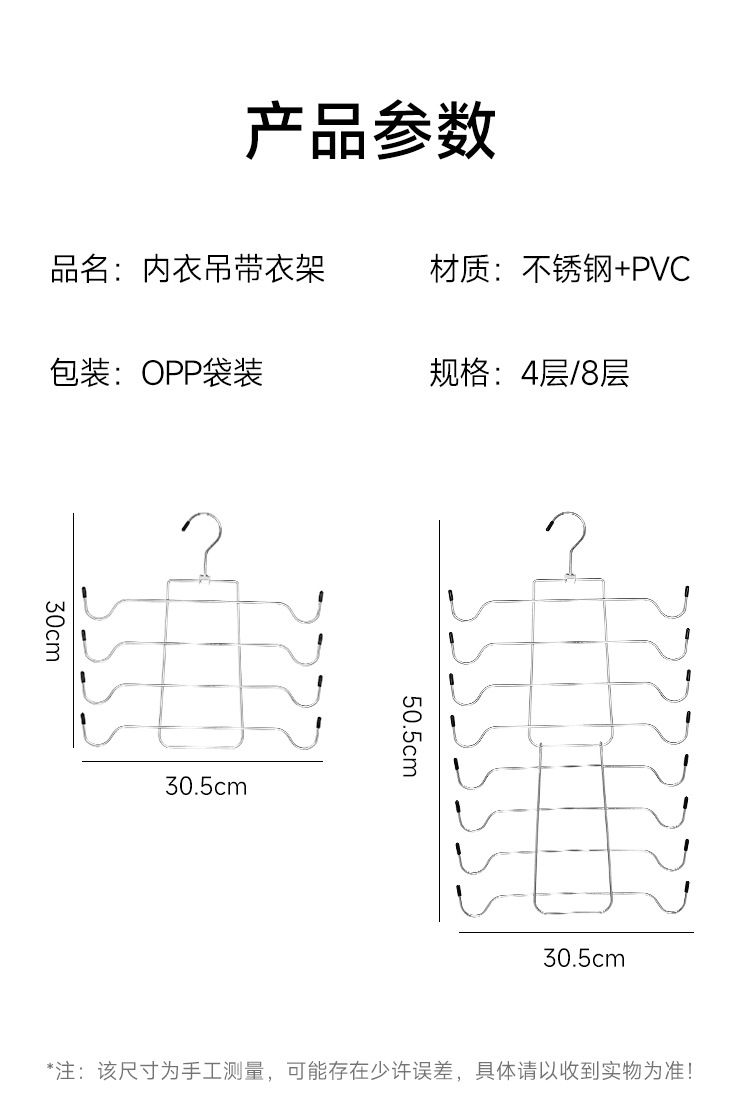 产品参数

品名：内衣吊带衣架

材质：不锈钢+PVC

包装：OPP袋装

规格：4层/8层

30cm

30.5cm

50.5cm

30.5cm

*注：该尺寸为手工测量，可能存在少许误差，具体请以收到实物为准！